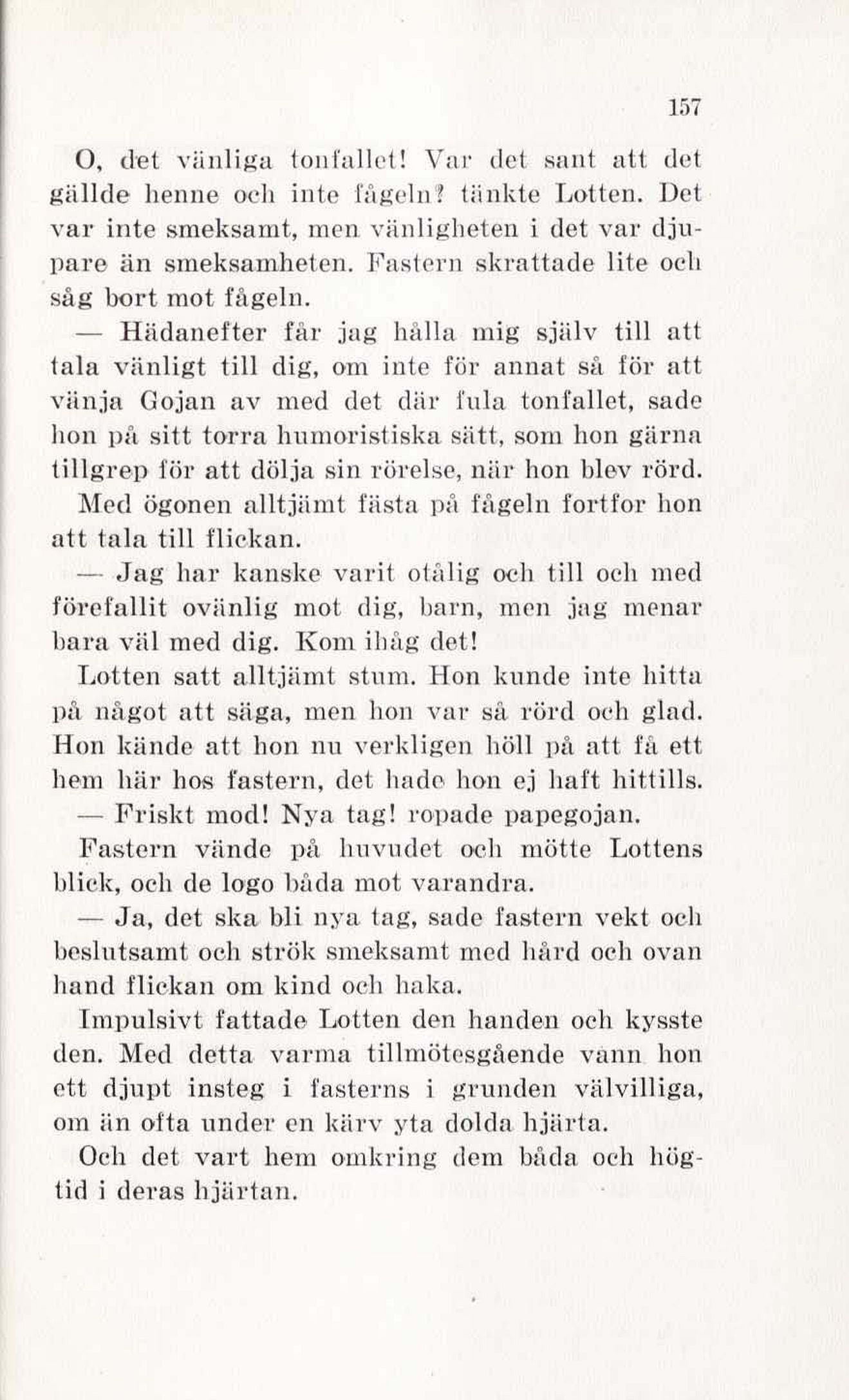 157

O, det vänliga tonfallet! Var det sant att det gällde henne och inte fågeln? tänkte Lotten. Det var inte smeksamt, men vänligheten i det var djupare än smeksamheten. Fastern skrattade lite och såg bort mot fågeln.

— Hädanefter får jag hålla mig själv till att tala vänligt till dig, om inte för annat så för att vänja Gojan av med det där fula tonfallet, sade hon på sitt torra humoristiska sätt, som hon gärna tillgrep för att dölja sin rörelse, när hon blev rörd.

Med ögonen alltjämt fästa på fågeln fortfor hon att tala till flickan.

— Jag har kanske varit otålig och till och med förefallit ovänlig mot dig, barn, men jag menar bara väl med dig. Kom ihåg det!

Lotten satt alltjämt stum. Hon kunde inte hitta på något att säga, men hon var så rörd och glad. Hon kände att hon nu verkligen höll på att få ett hem här hos fastern, det hade hon ej haft hittills.

— Friskt mod! Nya tag! ropade papegojan.

Fastern vände på huvudet och mötte Lottens blick, och de logo båda mot varandra.

— Ja, det ska bli nya tag, sade fastern vekt och beslutsamt och strök smeksamt med hård och ovan hand flickan om kind och haka.

Impulsivt fattade Lotten den handen och kysste den. Med detta varma tillmötesgående vann hon ett djupt insteg i fasterns i grunden välvilliga, om än ofta under en kärv yta dolda hjärta.

Och det vart hem omkring dem båda och högtid i deras hjärtan.